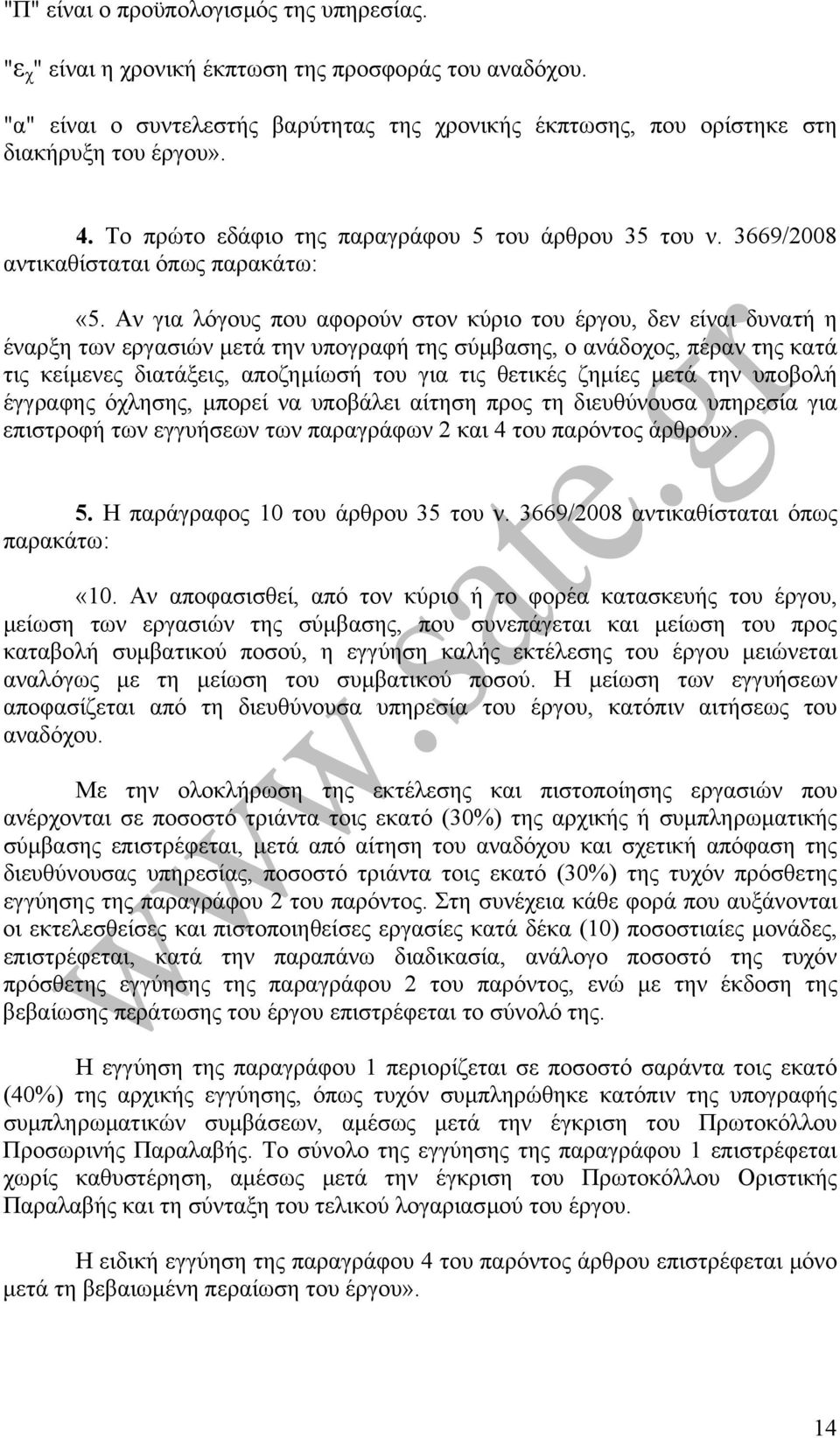 "Π" είναι ο προϋπολογισμός της υπηρεσίας.

"$ε_χ$" είναι η χρονική έκπτωση της προσφοράς του αναδόχου.

"α" είναι ο συντελεστής βαρύτητας της χρονικής έκπτωσης, που ορίστηκε στη διακήρυξη του έργου».

4. Το πρώτο εδάφιο της παραγράφου 5 του άρθρου 35 του ν. 3669/2008 αντικαθίσταται όπως παρακάτω:

«5. Αν για λόγους που αφορούν στον κύριο του έργου, δεν είναι δυνατή η έναρξη των εργασιών μετά την υπογραφή της σύμβασης, ο ανάδοχος, πέραν της κατά τις κείμενες διατάξεις, αποζημίωσή του για τις θετικές ζημίες μετά την υποβολή έγγραφης όχλησης, μπορεί να υποβάλει αίτηση προς τη διευθύνουσα υπηρεσία για επιστροφή των εγγυήσεων των παραγράφων 2 και 4 του παρόντος άρθρου».

5. Η παράγραφος 10 του άρθρου 35 του ν. 3669/2008 αντικαθίσταται όπως παρακάτω:

«10. Αν αποφασισθεί, από τον κύριο ή το φορέα κατασκευής του έργου, μείωση των εργασιών της σύμβασης, που συνεπάγεται και μείωση του προς καταβολή συμβατικού ποσού, η εγγύηση καλής εκτέλεσης του έργου μειώνεται αναλόγως με τη μείωση του συμβατικού ποσού. Η μείωση των εγγυήσεων αποφασίζεται από τη διευθύνουσα υπηρεσία του έργου, κατόπιν αιτήσεως του αναδόχου.

Με την ολοκλήρωση της εκτέλεσης και πιστοποίησης εργασιών που ανέρχονται σε ποσοστό τριάντα τοις εκατό (30%) της αρχικής ή συμπληρωματικής σύμβασης επιστρέφεται, μετά από αίτηση του αναδόχου και σχετική απόφαση της διευθύνουσας υπηρεσίας, ποσοστό τριάντα τοις εκατό (30%) της τυχόν πρόσθετης εγγύησης της παραγράφου 2 του παρόντος. Στη συνέχεια κάθε φορά που αυξάνονται οι εκτελεσθείσες και πιστοποιηθείσες εργασίες κατά δέκα (10) ποσοστιαίες μονάδες, επιστρέφεται, κατά την παραπάνω διαδικασία, ανάλογο ποσοστό της τυχόν πρόσθετης εγγύησης της παραγράφου 2 του παρόντος, ενώ με την έκδοση της βεβαίωσης περάτωσης του έργου επιστρέφεται το σύνολό της.

Η εγγύηση της παραγράφου 1 περιορίζεται σε ποσοστό σαράντα τοις εκατό (40%) της αρχικής εγγύησης, όπως τυχόν συμπληρώθηκε κατόπιν της υπογραφής συμπληρωματικών συμβάσεων, αμέσως μετά την έγκριση του Πρωτοκόλλου Προσωρινής Παραλαβής. Το σύνολο της εγγύησης της παραγράφου 1 επιστρέφεται χωρίς καθυστέρηση, αμέσως μετά την έγκριση του Πρωτοκόλλου Οριστικής Παραλαβής και τη σύνταξη του τελικού λογαριασμού του έργου.

Η ειδική εγγύηση της παραγράφου 4 του παρόντος άρθρου επιστρέφεται μόνο μετά τη βεβαιωμένη περαίωση του έργου».

www.sate.gr

14